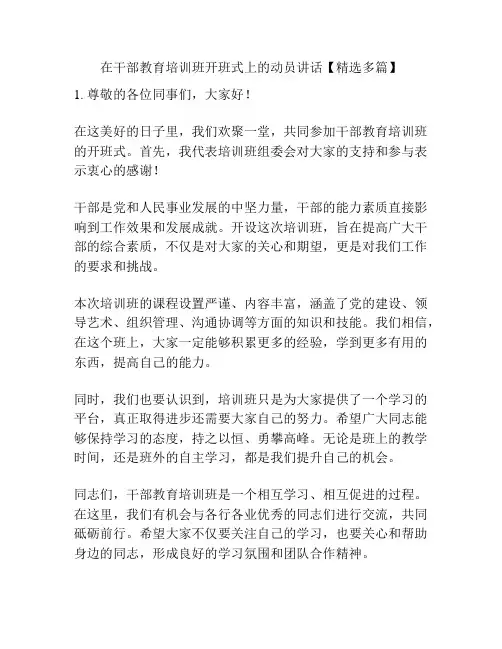 在干部教育培训班开班式上的动员讲话【精选多篇】

1. 尊敬的各位同事们，大家好！

在这美好的日子里，我们欢聚一堂，共同参加干部教育培训班的开班式。首先，我代表培训班组委会对大家的支持和参与表示衷心的感谢！

干部是党和人民事业发展的中坚力量，干部的能力素质直接影响到工作效果和发展成就。开设这次培训班，旨在提高广大干部的综合素质，不仅是对大家的关心和期望，更是对我们工作的要求和挑战。

本次培训班的课程设置严谨、内容丰富，涵盖了党的建设、领导艺术、组织管理、沟通协调等方面的知识和技能。我们相信，在这个班上，大家一定能够积累更多的经验，学到更多有用的东西，提高自己的能力。

同时，我们也要认识到，培训班只是为大家提供了一个学习的平台，真正取得进步还需要大家自己的努力。希望广大同志能够保持学习的态度，持之以恒、勇攀高峰。无论是班上的教学时间，还是班外的自主学习，都是我们提升自己的机会。

同志们，干部教育培训班是一个相互学习、相互促进的过程。在这里，我们有机会与各行各业优秀的同志们进行交流，共同砥砺前行。希望大家不仅要关注自己的学习，也要关心和帮助身边的同志，形成良好的学习氛围和团队合作精神。